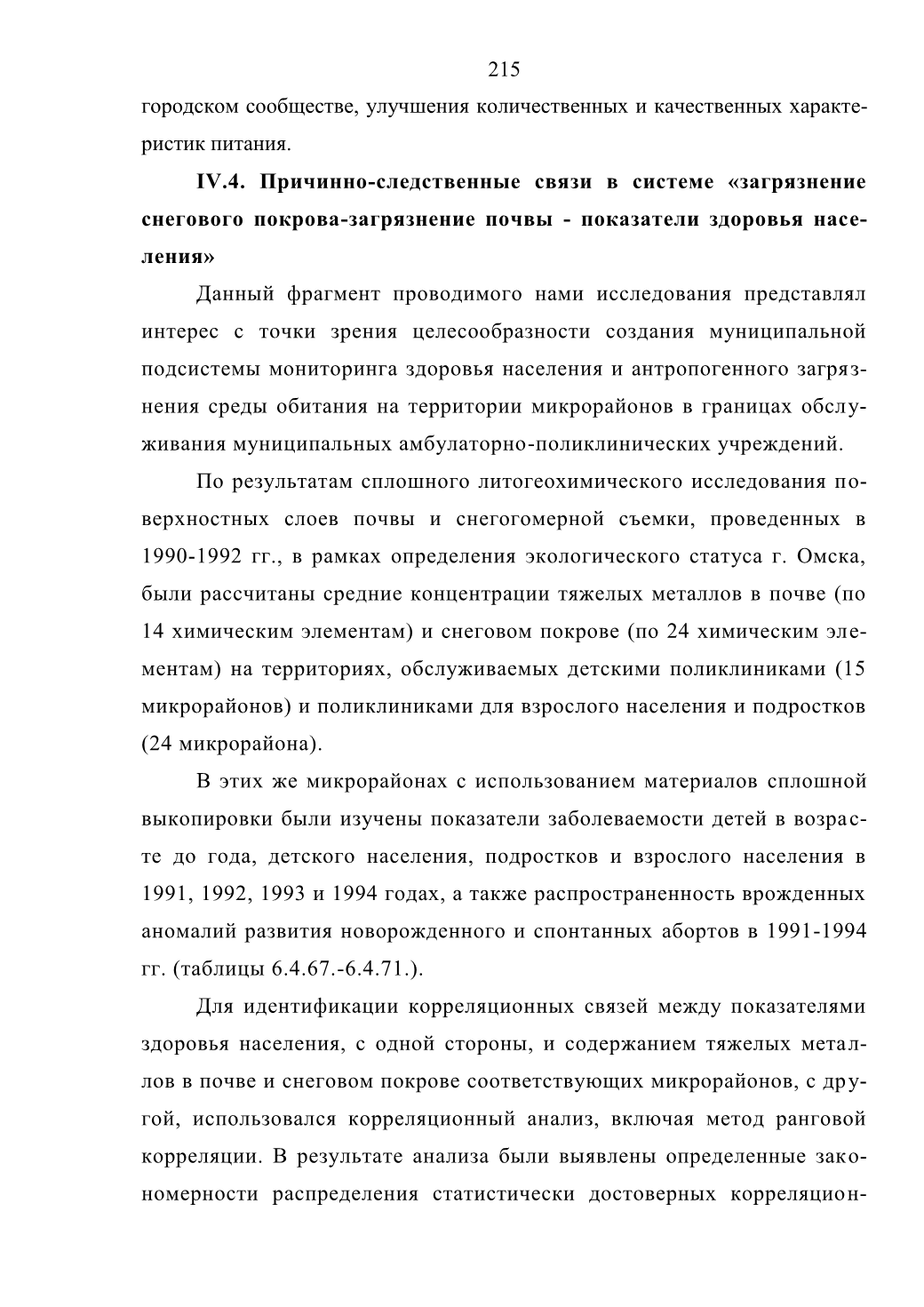 215

городском сообществе, улучшения количественных и качественных характеристик питания.

IV.4. Причинно-следственные связи в системе «загрязнение снегового покрова-загрязнение почвы - показатели здоровья населения»

Данный фрагмент проводимого нами исследования представлял интерес с точки зрения целесообразности создания муниципальной подсистемы мониторинга здоровья населения и антропогенного загрязнения среды обитания на территории микрорайонов в границах обслуживания муниципальных амбулаторно-поликлинических учреждений.

По результатам сплошного литогеохимического исследования поверхностных слоев почвы и снегогомерной съемки, проведенных в 1990-1992 гг., в рамках определения экологического статуса г. Омска, были рассчитаны средние концентрации тяжелых металлов в почве (по 14 химическим элементам) и снеговом покрове (по 24 химическим элементам) на территориях, обслуживаемых детскими поликлиниками (15 микрорайонов) и поликлиниками для взрослого населения и подростков (24 микрорайона).

В этих же микрорайонах с использованием материалов сплошной выкопировки были изучены показатели заболеваемости детей в возрасте до года, детского населения, подростков и взрослого населения в 1991, 1992, 1993 и 1994 годах, а также распространенность врожденных аномалий развития новорожденного и спонтанных абортов в 1991-1994 гг. (таблицы 6.4.67.-6.4.71.).

Для идентификации корреляционных связей между показателями здоровья населения, с одной стороны, и содержанием тяжелых металлов в почве и снеговом покрове соответствующих микрорайонов, с другой, использовался корреляционный анализ, включая метод ранговой корреляции. В результате анализа были выявлены определенные закономерности распределения статистически достоверных корреляцион-